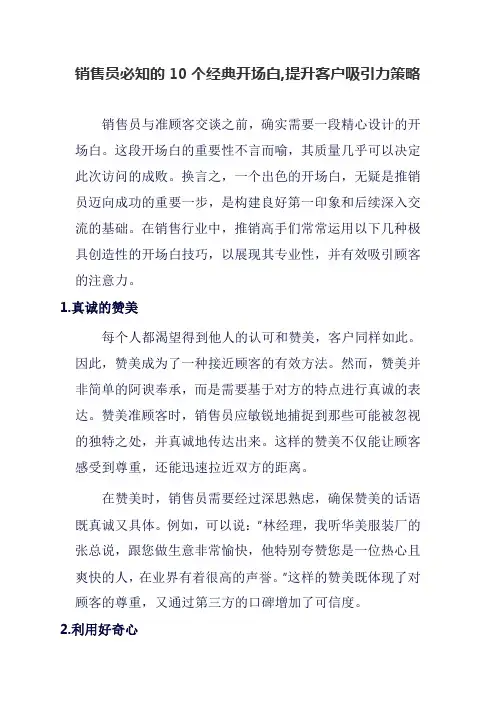 销售员必知的 10 个经典开场白,提升客户吸引力策略

销售员与准顾客交谈之前，确实需要一段精心设计的开场白。这段开场白的重要性不言而喻，其质量几乎可以决定此次访问的成败。换言之，一个出色的开场白，无疑是推销员迈向成功的重要一步，是构建良好第一印象和后续深入交流的基础。在销售行业中，推销高手们常常运用以下几种极具创造性的开场白技巧，以展现其专业性，并有效吸引顾客的注意力。

1.真诚的赞美

每个人都渴望得到他人的认可和赞美，客户同样如此。因此，赞美成为了一种接近顾客的有效方法。然而，赞美并非简单的阿谀奉承，而是需要基于对方的特点进行真诚的表达。赞美准顾客时，销售员应敏锐地捕捉到那些可能被忽视的独特之处，并真诚地传达出来。这样的赞美不仅能让顾客感受到尊重，还能迅速拉近双方的距离。

在赞美时，销售员需要经过深思熟虑，确保赞美的话语既真诚又具体。例如，可以说：“林经理，我听华美服装厂的张总说，跟您做生意非常愉快，他特别夸赞您是一位热心且爽快的人，在业界有着很高的声誉。”这样的赞美既体现了对顾客的尊重，又通过第三方的口碑增加了可信度。

2.利用好奇心